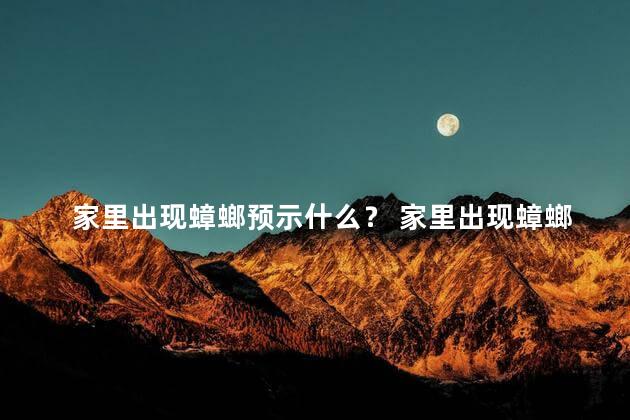 家里出现蟑螂预示什么？ 家里出现蟑螂